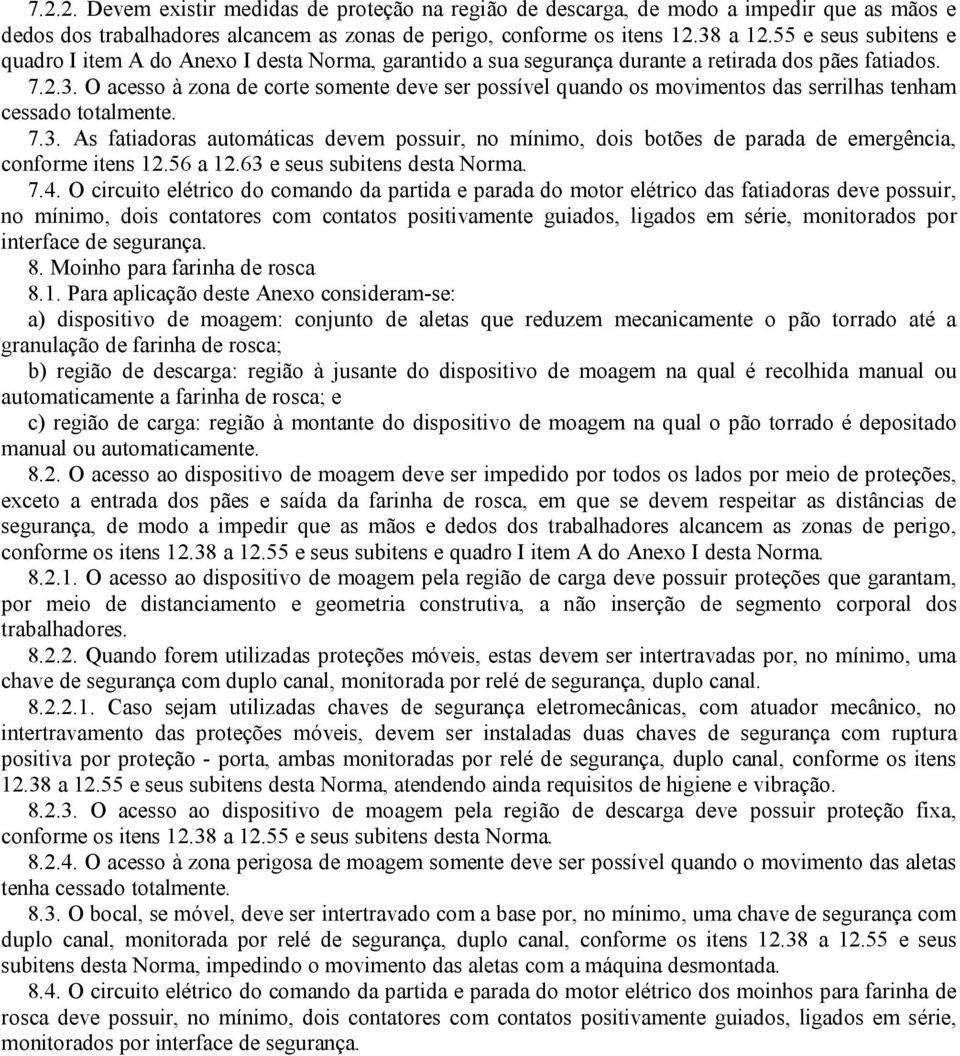 7.2.2. Devem existir medidas de proteção na região de descarga, de modo a impedir que as mãos e dedos dos trabalhadores alcancem as zonas de perigo, conforme os itens 12.38 a 12.55 e seus subitens e quadro I item A do Anexo I desta Norma, garantido a sua segurança durante a retirada dos pães fatiados.

7.2.3. O acesso à zona de corte somente deve ser possível quando os movimentos das serrilhas tenham cessado totalmente.

7.3. As fatiadoras automáticas devem possuir, no mínimo, dois botões de parada de emergência, conforme itens 12.56 a 12.63 e seus subitens desta Norma.

7.4. O circuito elétrico do comando da partida e parada do motor elétrico das fatiadoras deve possuir, no mínimo, dois contatores com contatos positivamente guiados, ligados em série, monitorados por interface de segurança.

8. Moinho para farinha de rosca

8.1. Para aplicação deste Anexo consideram-se:

a) dispositivo de moagem: conjunto de aletas que reduzem mecanicamente o pão torrado até a granulação de farinha de rosca;

b) região de descarga: região à jusante do dispositivo de moagem na qual é recolhida manual ou automaticamente a farinha de rosca; e

c) região de carga: região à montante do dispositivo de moagem na qual o pão torrado é depositado manual ou automaticamente.

8.2. O acesso ao dispositivo de moagem deve ser impedido por todos os lados por meio de proteções, exceto a entrada dos pães e saída da farinha de rosca, em que se devem respeitar as distâncias de segurança, de modo a impedir que as mãos e dedos dos trabalhadores alcancem as zonas de perigo, conforme os itens 12.38 a 12.55 e seus subitens e quadro I item A do Anexo I desta Norma.

8.2.1. O acesso ao dispositivo de moagem pela região de carga deve possuir proteções que garantam, por meio de distanciamento e geometria construtiva, a não inserção de segmento corporal dos trabalhadores.

8.2.2. Quando forem utilizadas proteções móveis, estas devem ser intertravadas por, no mínimo, uma chave de segurança com duplo canal, monitorada por relé de segurança, duplo canal.

8.2.2.1. Caso sejam utilizadas chaves de segurança eletromecânicas, com atuador mecânico, no intertravamento das proteções móveis, devem ser instaladas duas chaves de segurança com ruptura positiva por proteção - porta, ambas monitoradas por relé de segurança, duplo canal, conforme os itens 12.38 a 12.55 e seus subitens desta Norma, atendendo ainda requisitos de higiene e vibração.

8.2.3. O acesso ao dispositivo de moagem pela região de descarga deve possuir proteção fixa, conforme os itens 12.38 a 12.55 e seus subitens desta Norma.

8.2.4. O acesso à zona perigosa de moagem somente deve ser possível quando o movimento das aletas tenha cessado totalmente.

8.3. O bocal, se móvel, deve ser intertravado com a base por, no mínimo, uma chave de segurança com duplo canal, monitorada por relé de segurança, duplo canal, conforme os itens 12.38 a 12.55 e seus subitens desta Norma, impedindo o movimento das aletas com a máquina desmontada.

8.4. O circuito elétrico do comando da partida e parada do motor elétrico dos moinhos para farinha de rosca deve possuir, no mínimo, dois contatores com contatos positivamente guiados, ligados em série, monitorados por interface de segurança.